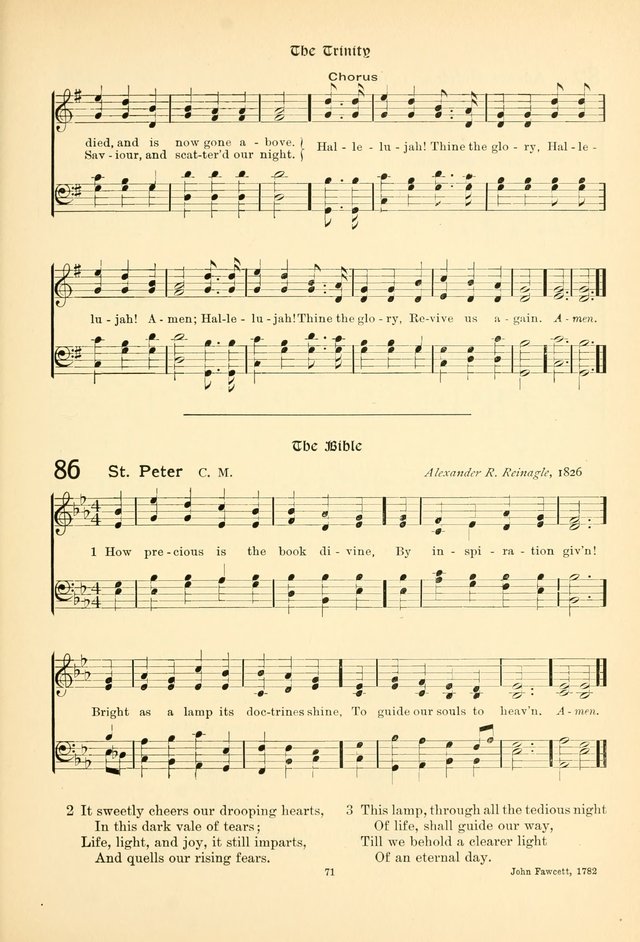 The Trinity

Chorus

died, and is now gone a - bove.
Sav - iour, and scat-ter'd our night.
Hal - le - lu - jah! Thine the glo - ry, Hal - le -

lu - jah! A - men; Hal - le - lu - jah! Thine the glo - ry, Re - vive us a - gain. A - men.

The Bible

86 St. Peter C. M. Alexander R. Reinagle, 1826

1 How pre - cious is the book di - vine, By in - spi - ra - tion giv'n!

Bright as a lamp its doc - trines shine, To guide our souls to heav'n. A - men.

2 It sweetly cheers our drooping hearts,
In this dark vale of tears;
Life, light, and joy, it still imparts,
And quells our rising fears.

3 This lamp, through all the tedious night
Of life, shall guide our way,
Till we behold a clearer light
Of an eternal day.

71

John Fawcett, 1782